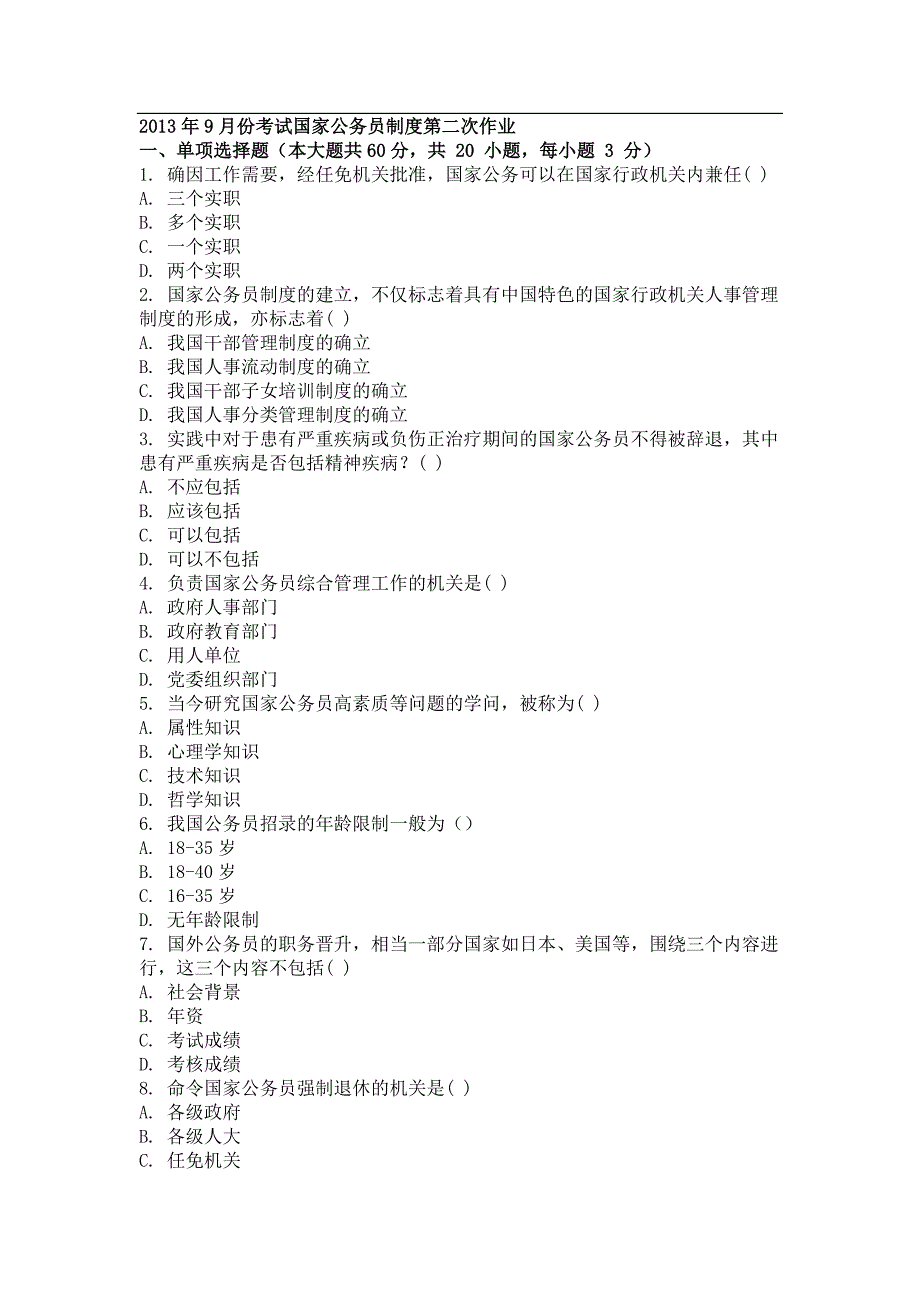 2013 年 9 月份考试国家公务员制度第二次作业
一、单项选择题（本大题共 60 分，共 20 小题，每小题 3 分）
1. 确因工作需要，经任免机关批准，国家公务可以在国家行政机关内兼任( )
A. 三个实职
B. 多个实职
C. 一个实职
D. 两个实职
2. 国家公务员制度的建立，不仅标志着具有中国特色的国家行政机关人事管理制度的形成，亦标志着( )
A. 我国干部管理制度的确立
B. 我国人事流动制度的确立
C. 我国干部子女培训制度的确立
D. 我国人事分类管理制度的确立
3. 实践中对于患有严重疾病或负伤正治疗期间的国家公务员不得被辞退，其中患有严重疾病是否包括精神疾病？( )
A. 不应包括
B. 应该包括
C. 可以包括
D. 可以不包括
4. 负责国家公务员综合管理工作的机关是( )
A. 政府人事部门
B. 政府教育部门
C. 用人单位
D. 党委组织部门
5. 当今研究国家公务员高素质等问题的学问，被称为( )
A. 属性知识
B. 心理学知识
C. 技术知识
D. 哲学知识
6. 我国公务员招录的年龄限制一般为（）
A. 18-35 岁
B. 18-40 岁
C. 16-35 岁
D. 无年龄限制
7. 国外公务员的职务晋升，相当一部分国家如日本、美国等，围绕三个内容进行，这三个内容不包括( )
A. 社会背景
B. 年资
C. 考试成绩
D. 考核成绩
8. 命令国家公务员强制退休的机关是( )
A. 各级政府
B. 各级人大
C. 任免机关